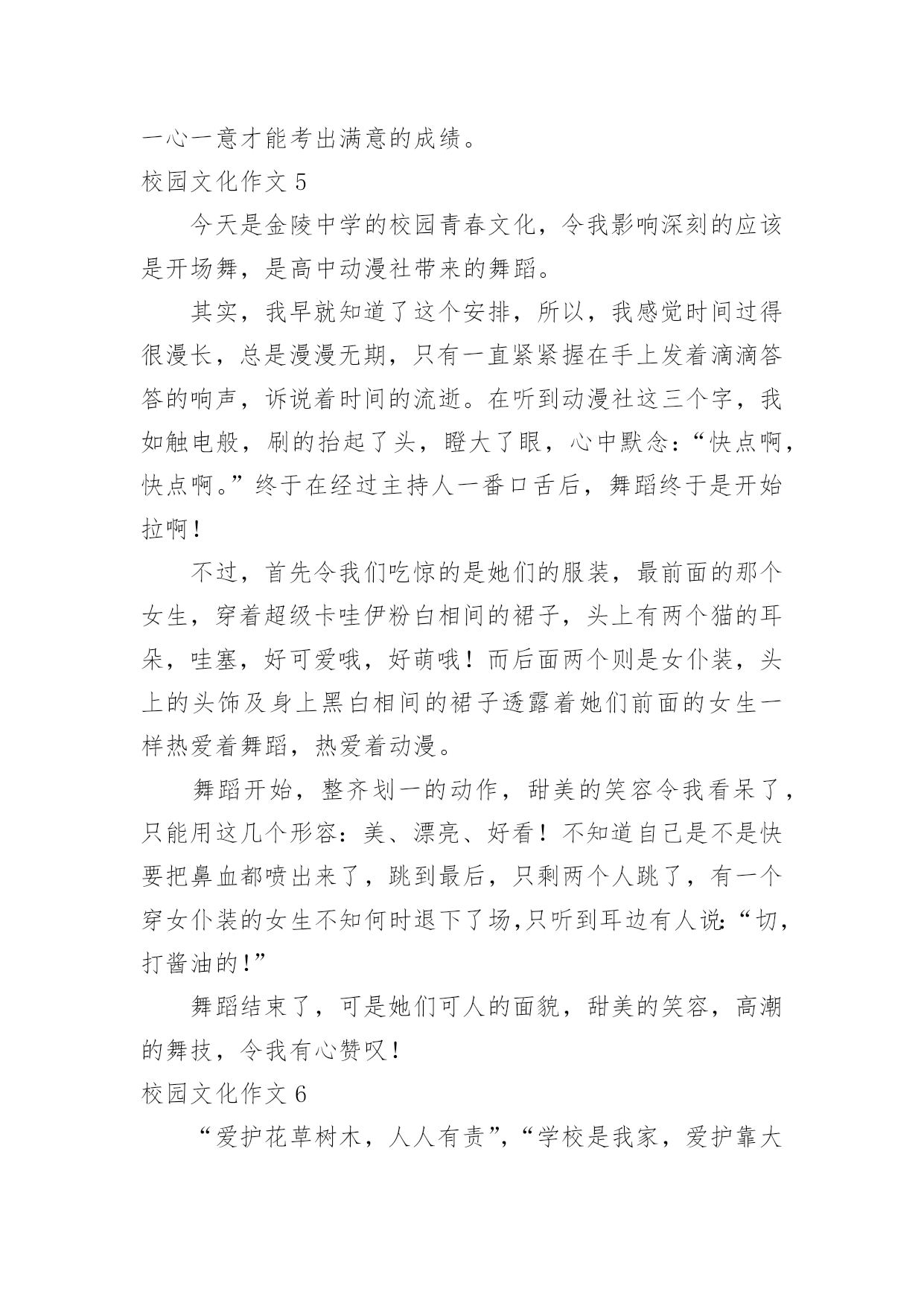 一心一意才能考出满意的成绩。

校园文化作文 5

今天是金陵中学的校园青春文化，令我影响深刻的应该是开场舞，是高中动漫社带来的舞蹈。

其实，我早就知道了这个安排，所以，我感觉时间过得很漫长，总是漫漫无期，只有一直紧紧握在手上发着滴滴答答的响声，诉说着时间的流逝。在听到动漫社这三个字，我如触电般，刷的抬起了头，瞪大了眼，心中默念：“快点啊，快点啊。”终于在经过主持人一番口舌后，舞蹈终于是开始拉啊！

不过，首先令我们吃惊的是她们的服装，最前面的那个女生，穿着超级卡哇伊粉白相间的裙子，头上有两个猫的耳朵，哇塞，好可爱哦，好萌哦！而后面两个则是女仆装，头上的头饰及身上黑白相间的裙子透露着她们前面的女生一样热爱着舞蹈，热爱着动漫。

舞蹈开始，整齐划一的动作，甜美的笑容令我看呆了，只能用这几个形容：美、漂亮、好看！不知道自己是不是快要把鼻血都喷出来了，跳到最后，只剩两个人跳了，有一个穿女仆装的女生不知何时退下了场,只听到耳边有人说:“切，打酱油的!”

舞蹈结束了，可是她们可人的面貌，甜美的笑容，高潮的舞技，令我有心赞叹！

校园文化作文 6

“爱护花草树木，人人有责”,“学校是我家，爱护靠大